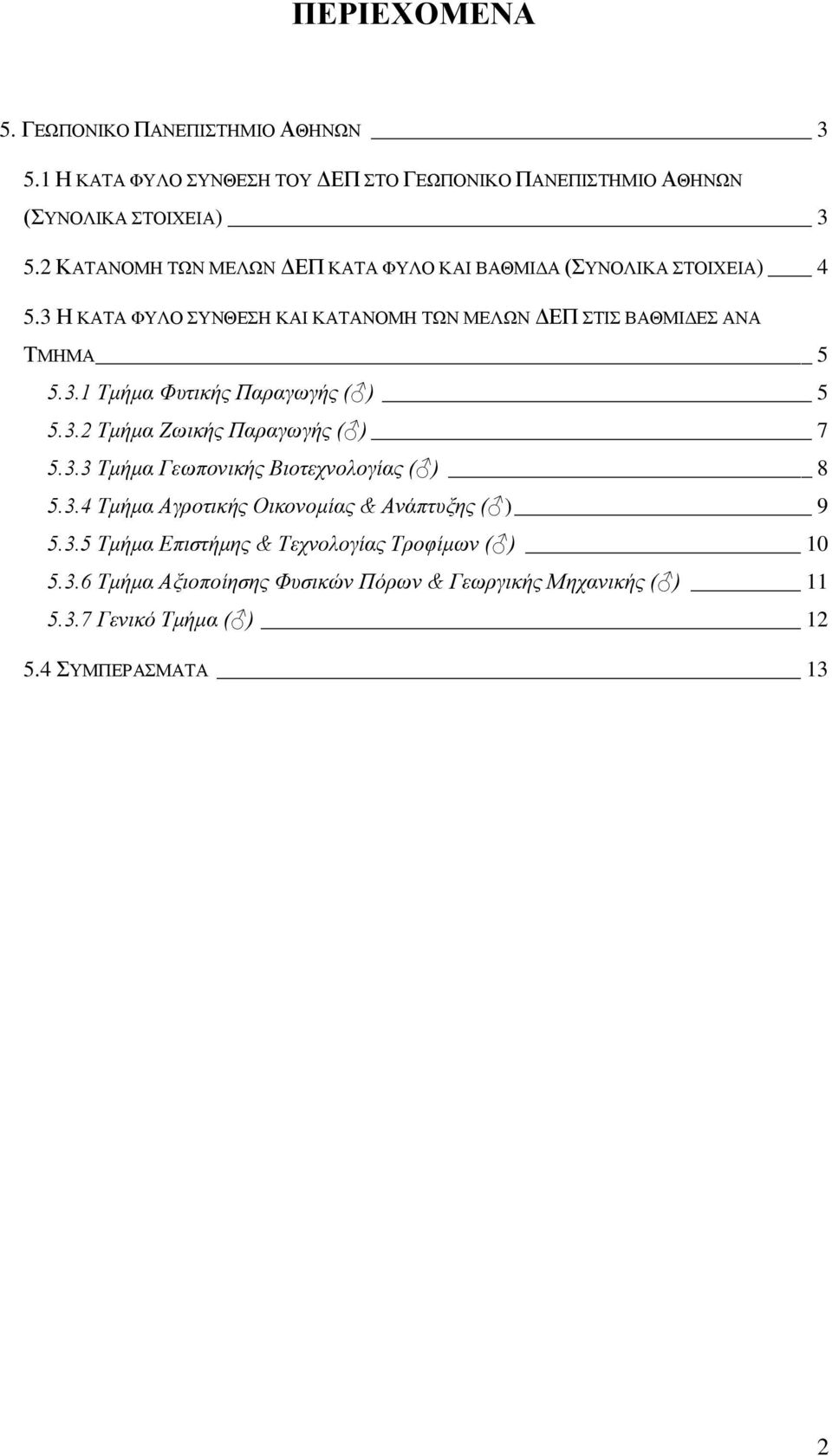 ΠΕΡΙΕΧΟΜΕΝΑ

5. ΓΕΩΠΟΝΙΚΟ ΠΑΝΕΠΙΣΤΗΜΙΟ ΑΘΗΝΩΝ 3

5.1 Η ΚΑΤΑ ΦΥΛΟ ΣΥΝΘΕΣΗ ΤΟΥ ΔΕΠ ΣΤΟ ΓΕΩΠΟΝΙΚΟ ΠΑΝΕΠΙΣΤΗΜΙΟ ΑΘΗΝΩΝ (ΣΥΝΟΛΙΚΑ ΣΤΟΙΧΕΙΑ) 3

5.2 ΚΑΤΑΝΟΜΗ ΤΩΝ ΜΕΛΩΝ ΔΕΠ ΚΑΤΑ ΦΥΛΟ ΚΑΙ ΒΑΘΜΙΔΑ (ΣΥΝΟΛΙΚΑ ΣΤΟΙΧΕΙΑ) 4

5.3 Η ΚΑΤΑ ΦΥΛΟ ΣΥΝΘΕΣΗ ΚΑΙ ΚΑΤΑΝΟΜΗ ΤΩΝ ΜΕΛΩΝ ΔΕΠ ΣΤΙΣ ΒΑΘΜΙΔΕΣ ΑΝΑ ΤΜΗΜΑ 5

5.3.1 Τμήμα Φυτικής Παραγωγής (♂) 5

5.3.2 Τμήμα Ζωικής Παραγωγής (♂) 7

5.3.3 Τμήμα Γεωπονικής Βιοτεχνολογίας (♂) 8

5.3.4 Τμήμα Αγροτικής Οικονομίας & Ανάπτυξης (♂) 9

5.3.5 Τμήμα Επιστήμης & Τεχνολογίας Τροφίμων (♂) 10

5.3.6 Τμήμα Αξιοποίησης Φυσικών Πόρων & Γεωργικής Μηχανικής (♂) 11

5.3.7 Γενικό Τμήμα (♂) 12

5.4 ΣΥΜΠΕΡΑΣΜΑΤΑ 13

2